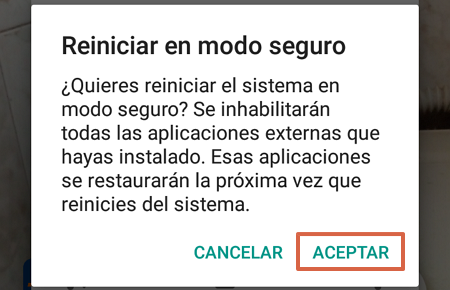 Reiniciar en modo seguro

¿Quieres reiniciar el sistema en modo seguro? Se inhabilitarán todas las aplicaciones externas que hayas instalado. Esas aplicaciones se restaurarán la próxima vez que reinicies del sistema.

CANCELAR ACEPTAR